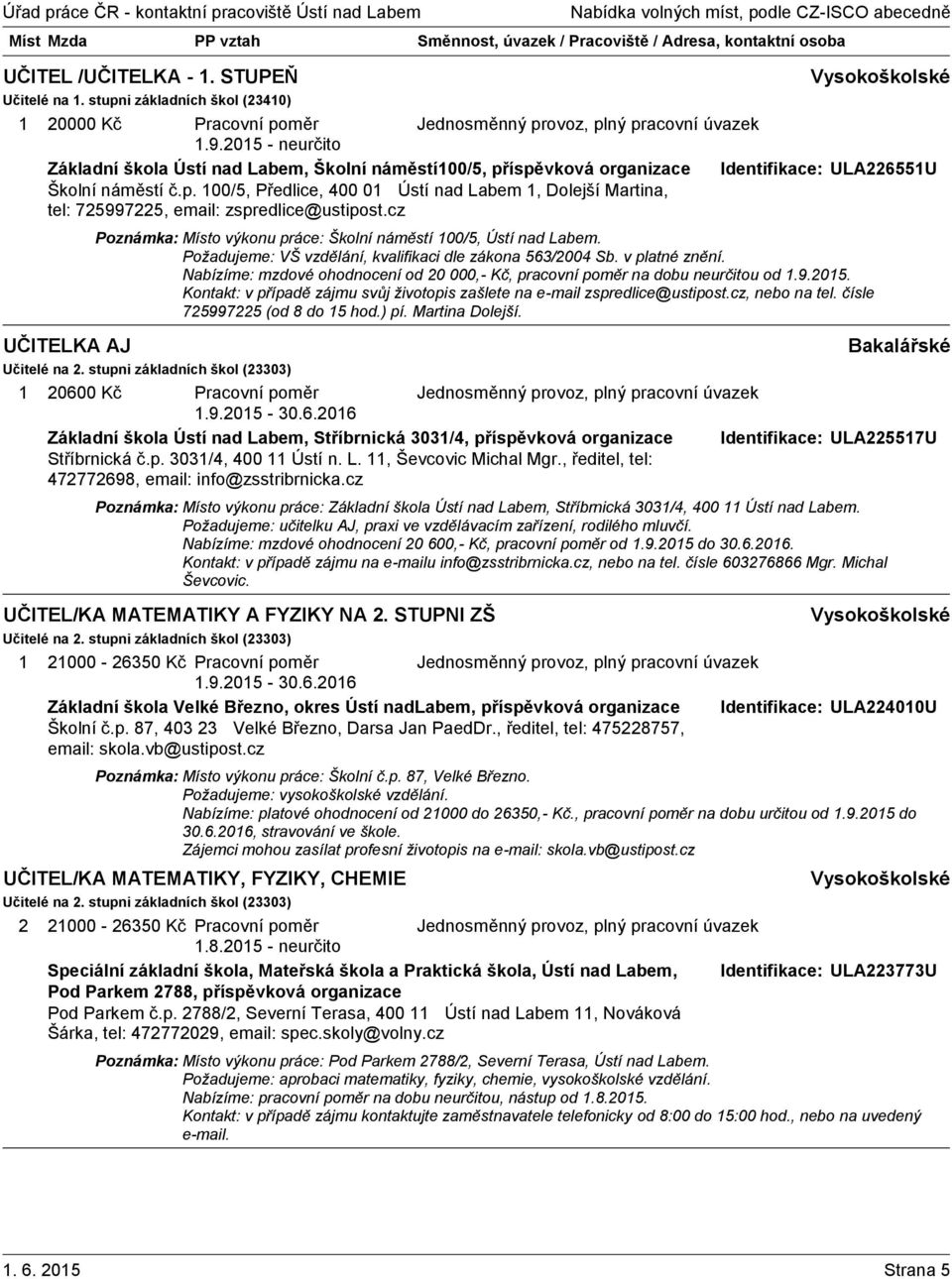 Úřad práce ČR - kontaktní pracoviště Ústí nad Labem
Nabídka volných míst, podle CZ-ISCO abecedně

Míst Mzda PP vztah Směnnost, úvazek / Pracoviště / Adresa, kontaktní osoba

UČITEL /UČITELKA - 1. STUPEŇ
Vysokoškolské
Učitelé na 1. stupni základních škol (23410)

1 20000 Kč Pracovní poměr 1.9.2015 - neurčito Jednosměnný provoz, plný pracovní úvazek

Základní škola Ústí nad Labem, Školní náměstí100/5, příspěvková organizace Identifikace: ULA226551U
Školní náměstí č.p. 100/5, Předlice, 400 01 Ústí nad Labem 1, Dolejší Martina, tel: 725997225, email: zspredlice@ustipost.cz

Poznámka: Místo výkonu práce: Školní náměstí 100/5, Ústí nad Labem.
Požadujeme: VŠ vzdělání, kvalifikaci dle zákona 563/2004 Sb. v platné znění.
Nabízíme: mzdové ohodnocení od 20 000,- Kč, pracovní poměr na dobu neurčitou od 1.9.2015.
Kontakt: v případě zájmu svůj životopis zašlete na e-mail zspredlice@ustipost.cz, nebo na tel. čísle 725997225 (od 8 do 15 hod.) pí. Martina Dolejší.

UČITELKA AJ
Bakalářské
Učitelé na 2. stupni základních škol (23303)

1 20600 Kč Pracovní poměr 1.9.2015 - 30.6.2016 Jednosměnný provoz, plný pracovní úvazek

Základní škola Ústí nad Labem, Stříbrnická 3031/4, příspěvková organizace Identifikace: ULA225517U
Stříbrnická č.p. 3031/4, 400 11 Ústí n. L. 11, Ševcovic Michal Mgr., ředitel, tel: 472772698, email: info@zsstribrnicka.cz

Poznámka: Místo výkonu práce: Základní škola Ústí nad Labem, Stříbrnická 3031/4, 400 11 Ústí nad Labem.
Požadujeme: učitelku AJ, praxi ve vzdělávacím zařízení, rodilého mluvčí.
Nabízíme: mzdové ohodnocení 20 600,- Kč, pracovní poměr od 1.9.2015 do 30.6.2016.
Kontakt: v případě zájmu na e-mailu info@zsstribrnicka.cz, nebo na tel. čísle 603276866 Mgr. Michal Ševcovic.

UČITEL/KA MATEMATIKY A FYZIKY NA 2. STUPNI ZŠ
Vysokoškolské
Učitelé na 2. stupni základních škol (23303)

1 21000 - 26350 Kč Pracovní poměr 1.9.2015 - 30.6.2016 Jednosměnný provoz, plný pracovní úvazek

Základní škola Velké Březno, okres Ústí nadLabem, příspěvková organizace Identifikace: ULA224010U
Školní č.p. 87, 403 23 Velké Březno, Darsa Jan PaedDr., ředitel, tel: 475228757, email: skola.vb@ustipost.cz

Poznámka: Místo výkonu práce: Školní č.p. 87, Velké Březno.
Požadujeme: vysokoškolské vzdělání.
Nabízíme: platové ohodnocení od 21000 do 26350,- Kč., pracovní poměr na dobu určitou od 1.9.2015 do 30.6.2016, stravování ve škole.
Zájemci mohou zasílat profesní životopis na e-mail: skola.vb@ustipost.cz

UČITEL/KA MATEMATIKY, FYZIKY, CHEMIE
Vysokoškolské
Učitelé na 2. stupni základních škol (23303)

2 21000 - 26350 Kč Pracovní poměr 1.8.2015 - neurčito Jednosměnný provoz, plný pracovní úvazek

Speciální základní škola, Mateřská škola a Praktická škola, Ústí nad Labem, Pod Parkem 2788, příspěvková organizace Identifikace: ULA223773U
Pod Parkem č.p. 2788/2, Severní Terasa, 400 11 Ústí nad Labem 11, Nováková Šárka, tel: 472772029, email: spec.skoly@volny.cz

Poznámka: Místo výkonu práce: Pod Parkem 2788/2, Severní Terasa, Ústí nad Labem.
Požadujeme: aprobaci matematiky, fyziky, chemie, vysokoškolské vzdělání.
Nabízíme: pracovní poměr na dobu neurčitou, nástup od 1.8.2015.
Kontakt: v případě zájmu kontaktujte zaměstnavatele telefonicky od 8:00 do 15:00 hod., nebo na uvedený e-mail.

1. 6. 2015 Strana 5